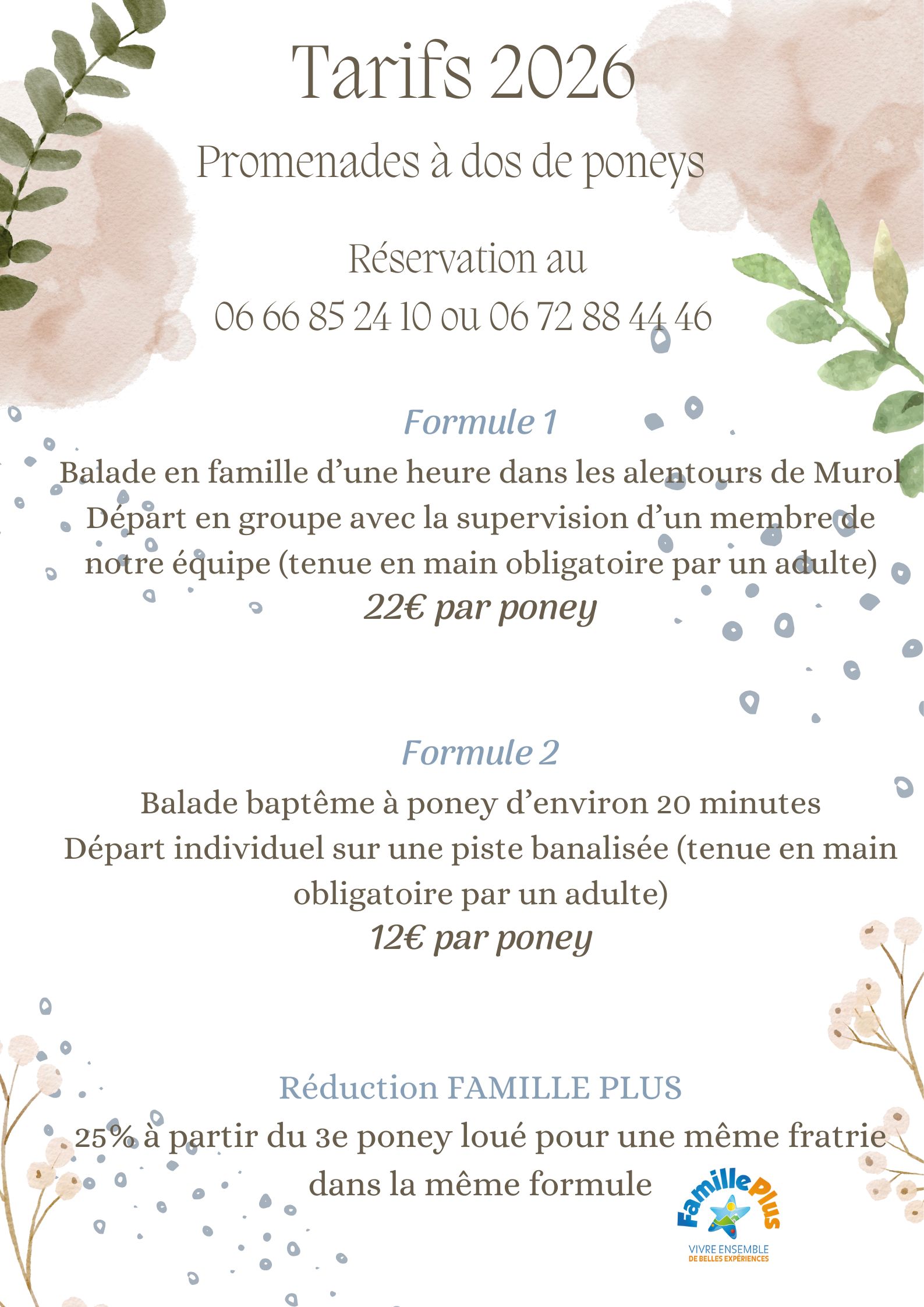 Tarifs 2026

Promenades à dos de poneys

Réservation au

06 66 85 24 10 ou 06 72 88 44 46

Formule 1

Balade en famille d'une heure dans les alentours de Murol

Départ en groupe avec la supervision d'un membre de notre équipe (tenue en main obligatoire par un adulte)

22€ par poney

Formule 2

Balade baptême à poney d'environ 20 minutes

Départ individuel sur une piste banalisée (tenue en main obligatoire par un adulte)

12€ par poney

Réduction FAMILLE PLUS

25% à partir du 3e poney loué pour une même fratrie dans la même formule

FamillePlus
VIVRE ENSEMBLE
DE BELLES EXPÉRIENCES